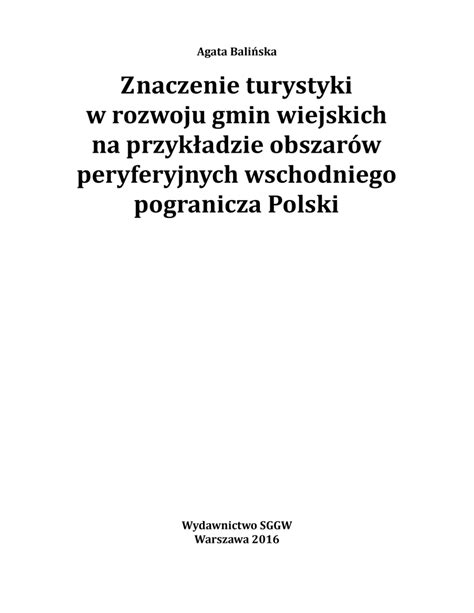 Agata Balińska

Znaczenie turystyki w rozwoju gmin wiejskich na przykładzie obszarów peryferyjnych wschodniego pogranicza Polski

Wydawnictwo SGGW
Warszawa 2016